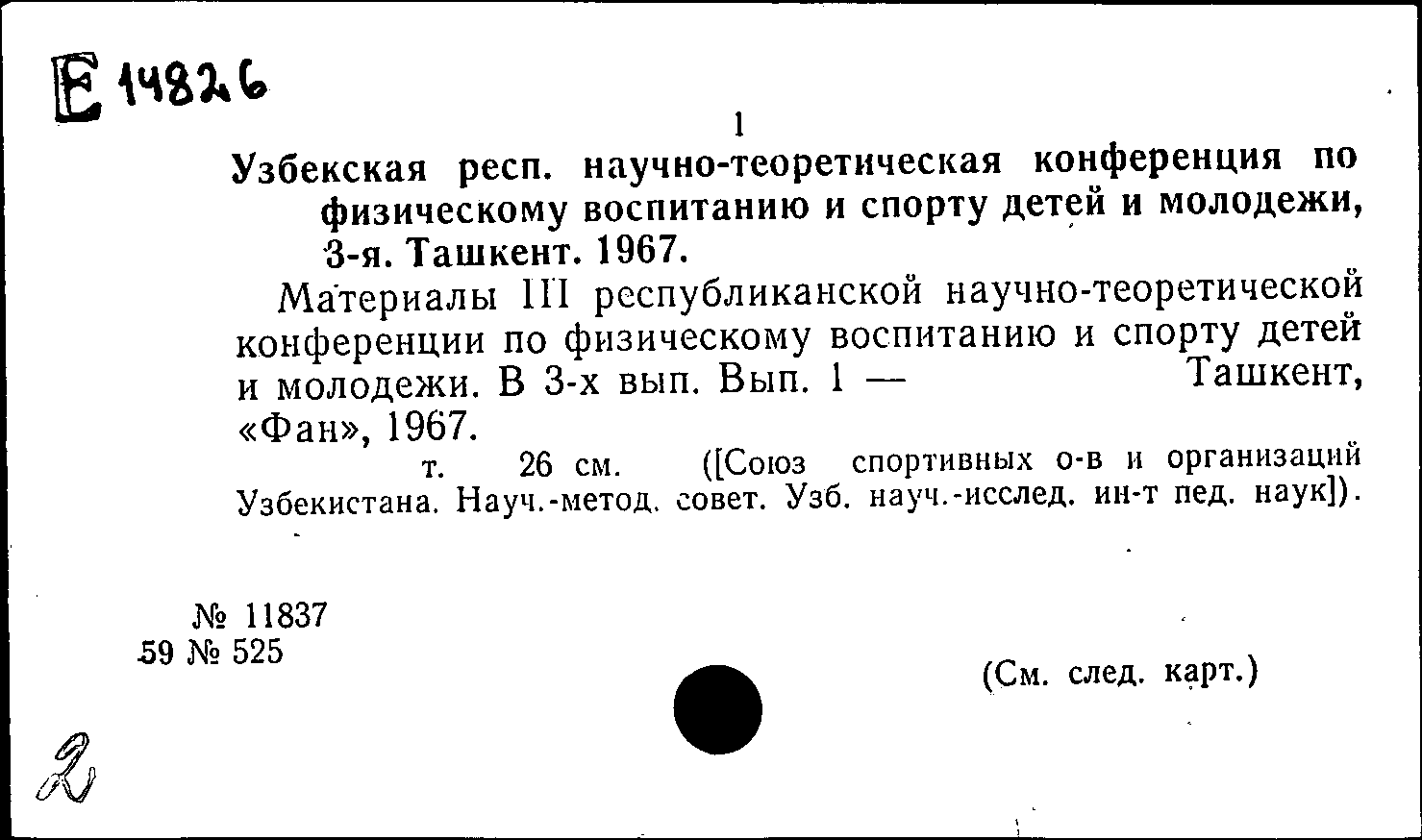 Е 14826

1

Узбекская респ. научно-теоретическая конференция по физическому воспитанию и спорту детей и молодежи, 3-я. Ташкент. 1967.

Материалы III республиканской научно-теоретической конференции по физическому воспитанию и спорту детей и молодежи. В 3-х вып. Вып. 1 — Ташкент, «Фан», 1967.

т. 26 см. ([Союз спортивных о-в и организаций Узбекистана. Науч.-метод. совет. Узб. науч.-исслед. ин-т пед. наук]).

№ 11837
59 № 525

(См. след. карт.)

2